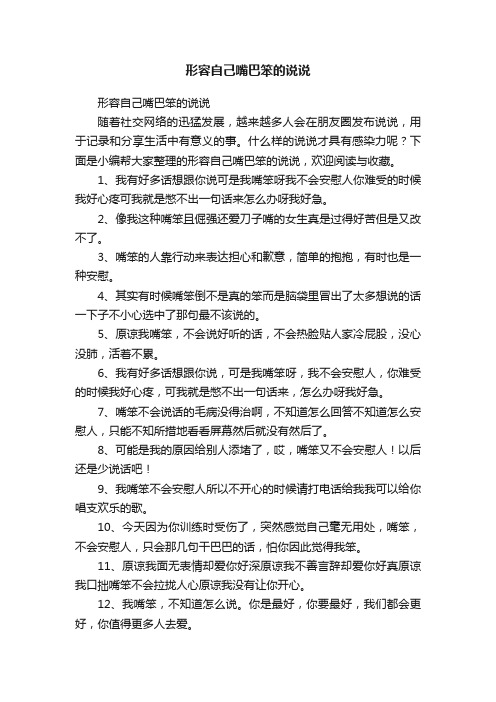 形容自己嘴巴笨的说说

形容自己嘴巴笨的说说

随着社交网络的迅猛发展，越来越多人会在朋友圈发布说说，用于记录和分享生活中有意义的事。什么样的说说才具有感染力呢？下面是小编帮大家整理的形容自己嘴巴笨的说说，欢迎阅读与收藏。

1、我有好多话想跟你说可是我嘴笨呀我不会安慰人你难受的时候我好心疼可我就是憋不出一句话来怎么办呀我好急。

2、像我这种嘴笨且倔强还爱刀子嘴的女生真是过得好苦但是又改不了。

3、嘴笨的人靠行动来表达担心和歉意，简单的抱抱，有时也是一种安慰。

4、其实有时候嘴笨倒不是真的笨而是脑袋里冒出了太多想说的话一下子不小心选中了那句最不该说的。

5、原谅我嘴笨，不会说好听的话，不会热脸贴人家冷屁股，没心没肺，活着不累。

6、我有好多话想跟你说，可是我嘴笨呀，我不会安慰人，你难受的时候我好心疼，可我就是憋不出一句话来，怎么办呀我好急。

7、嘴笨不会说话的毛病没得治啊，不知道怎么回答不知道怎么安慰人，只能不知所措地看看屏幕然后就没有然后了。

8、可能是我的原因给别人添堵了，哎，嘴笨又不会安慰人！以后还是少说话吧！

9、我嘴笨不会安慰人所以不开心的时候请打电话给我我可以给你唱支欢乐的歌。

10、今天因为你训练时受伤了，突然感觉自己毫无用处，嘴笨，不会安慰人，只会那几句干巴巴的话，怕你因此觉得我笨。

11、原谅我面无表情却爱你好深原谅我不善言辞却爱你好真原谅我口拙嘴笨不会拉拢人心原谅我没有让你开心。

12、我嘴笨，不知道怎么说。你是最好，你要最好，我们都会更好，你值得更多人去爱。